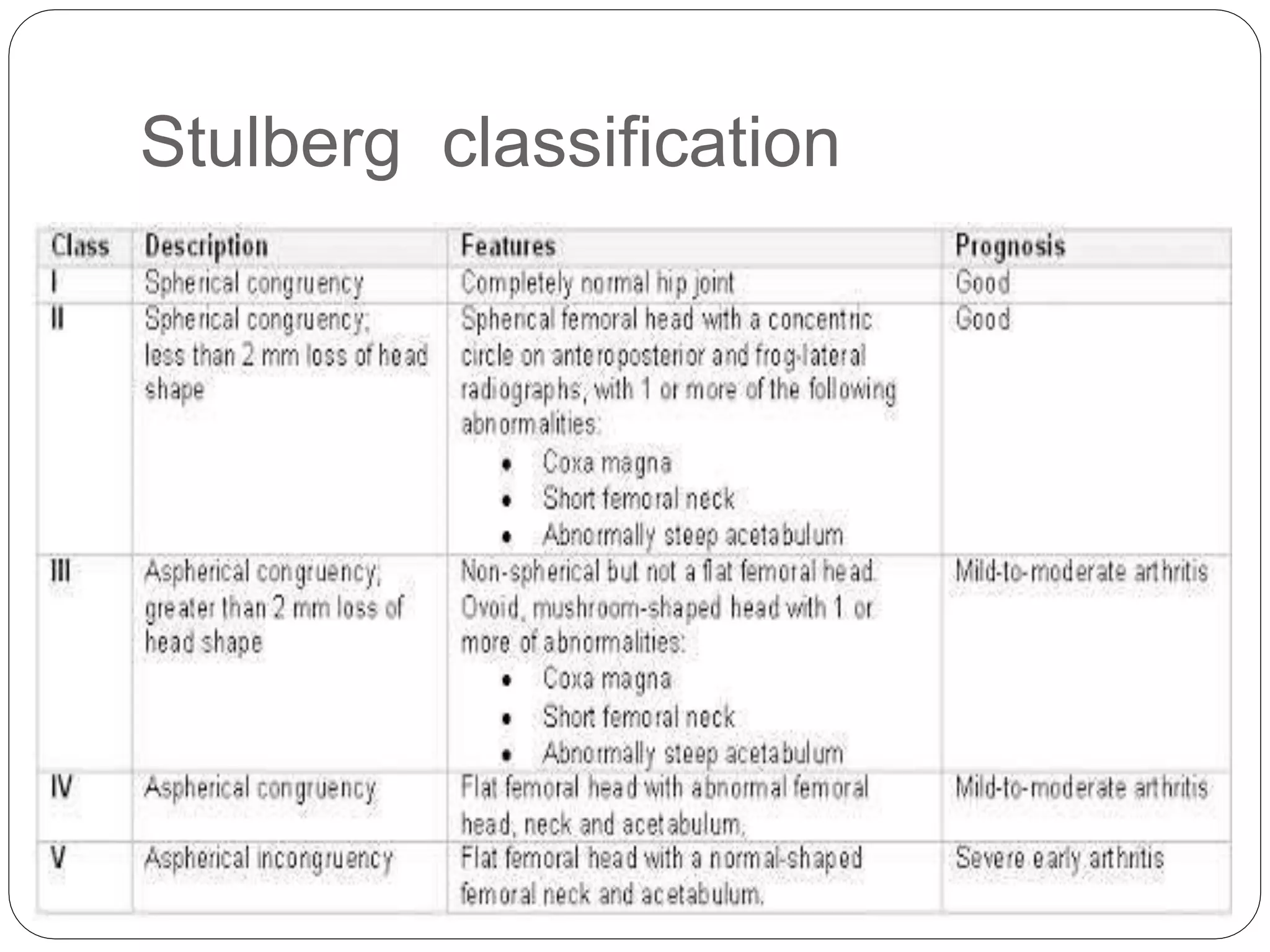 Stulberg classification

| Class | Description | Features | Prognosis |
|---|---|---|---|
| I | Spherical congruency | Completely normal hip joint | Good |
| II | Spherical congruency; less than 2 mm loss of head shape | Spherical femoral head with a concentric circle on anteroposterior and frog-lateral radiographs, with 1 or more of the following abnormalities: • Coxa magna • Short femoral neck • Abnormally steep acetabulum | Good |
| III | Aspherical congruency; greater than 2 mm loss of head shape | Non-spherical but not a flat femoral head. Ovoid, mushroom-shaped head with 1 or more of abnormalities: • Coxa magna • Short femoral neck • Abnormally steep acetabulum | Mild-to-moderate arthritis |
| IV | Aspherical congruency | Flat femoral head with abnormal femoral head, neck and acetabulum. | Mild-to-moderate arthritis |
| V | Aspherical incongruency | Flat femoral head with a normal-shaped femoral neck and acetabulum. | Severe early arthritis |